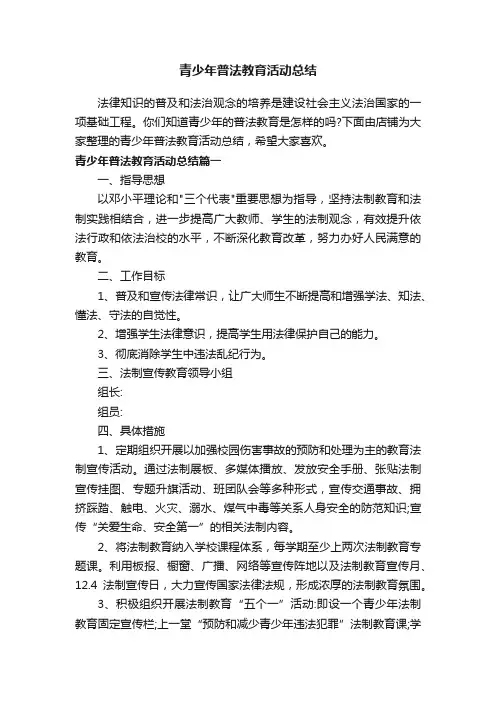 青少年普法教育活动总结

法律知识的普及和法治观念的培养是建设社会主义法治国家的一项基础工程。你们知道青少年的普法教育是怎样的吗?下面由店铺为大家整理的青少年普法教育活动总结，希望大家喜欢。

青少年普法教育活动总结篇一

一、指导思想

以邓小平理论和"三个代表"重要思想为指导，坚持法制教育和法制实践相结合，进一步提高广大教师、学生的法制观念，有效提升依法行政和依法治校的水平，不断深化教育改革，努力办好人民满意的教育。

二、工作目标

1、普及和宣传法律常识，让广大师生不断提高和增强学法、知法、懂法、守法的自觉性。

2、增强学生法律意识，提高学生用法律保护自己的能力。

3、彻底消除学生中违法乱纪行为。

三、法制宣传教育领导小组

组长:

组员:

四、具体措施

1、定期组织开展以加强校园伤害事故的预防和处理为主的教育法制宣传活动。通过法制展板、多媒体播放、发放安全手册、张贴法制宣传挂图、专题升旗活动、班团队会等多种形式，宣传交通事故、拥挤踩踏、触电、火灾、溺水、煤气中毒等关系人身安全的防范知识;宣传“关爱生命、安全第一”的相关法制内容。

2、将法制教育纳入学校课程体系，每学期至少上两次法制教育专题课。利用板报、橱窗、广播、网络等宣传阵地以及法制教育宣传月、12.4 法制宣传日，大力宣传国家法律法规，形成浓厚的法制教育氛围。

3、积极组织开展法制教育“五个一”活动:即设一个青少年法制教育固定宣传栏;上一堂“预防和减少青少年违法犯罪”法制教育课;学